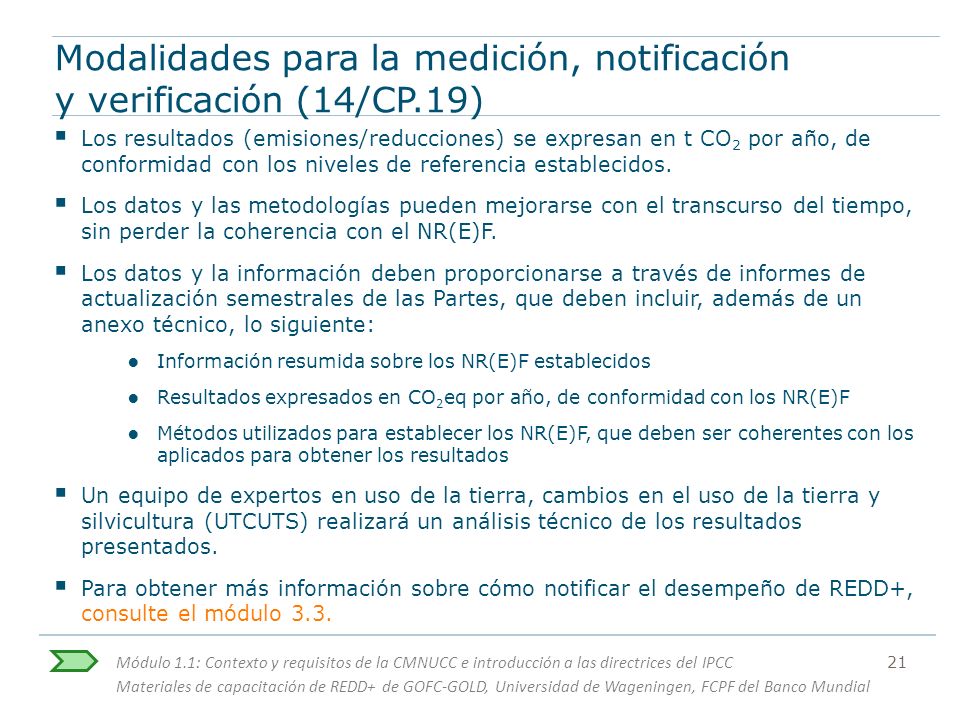 Modalidades para la medición, notificación y verificación (14/CP.19)

▪ Los resultados (emisiones/reducciones) se expresan en t $CO_2$ por año, de conformidad con los niveles de referencia establecidos.

▪ Los datos y las metodologías pueden mejorarse con el transcurso del tiempo, sin perder la coherencia con el NR(E)F.

▪ Los datos y la información deben proporcionarse a través de informes de actualización semestrales de las Partes, que deben incluir, además de un anexo técnico, lo siguiente:

● Información resumida sobre los NR(E)F establecidos

● Resultados expresados en $CO_2$eq por año, de conformidad con los NR(E)F

● Métodos utilizados para establecer los NR(E)F, que deben ser coherentes con los aplicados para obtener los resultados

▪ Un equipo de expertos en uso de la tierra, cambios en el uso de la tierra y silvicultura (UTCUTS) realizará un análisis técnico de los resultados presentados.

▪ Para obtener más información sobre cómo notificar el desempeño de REDD+, consulte el módulo 3.3.

Módulo 1.1: Contexto y requisitos de la CMNUCC e introducción a las directrices del IPCC
21
Materiales de capacitación de REDD+ de GOFC-GOLD, Universidad de Wageningen, FCPF del Banco Mundial